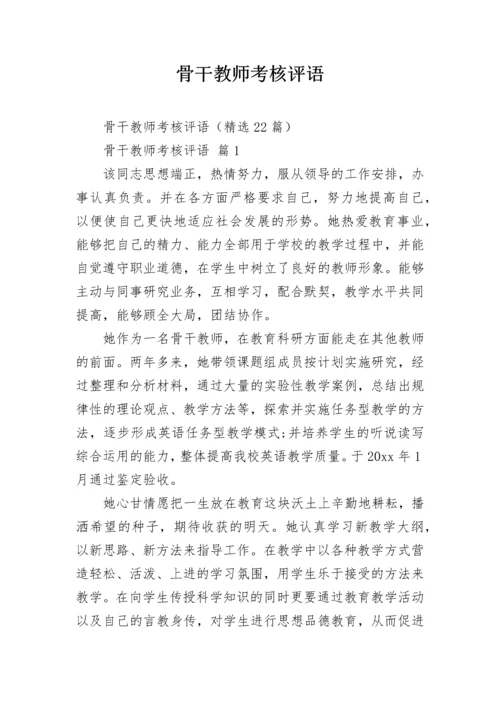 骨干教师考核评语

骨干教师考核评语（精选22篇）

骨干教师考核评语 篇1

该同志思想端正，热情努力，服从领导的工作安排，办事认真负责。并在各方面严格要求自己，努力地提高自己，以便使自己更快地适应社会发展的形势。她热爱教育事业，能够把自己的精力、能力全部用于学校的教学过程中，并能自觉遵守职业道德，在学生中树立了良好的教师形象。能够主动与同事研究业务，互相学习，配合默契，教学水平共同提高，能够顾全大局，团结协作。

她作为一名骨干教师，在教育科研方面能走在其他教师的前面。两年多来，她带领课题组成员按计划实施研究，经过整理和分析材料，通过大量的实验性教学案例，总结出规律性的理论观点、教学方法等，探索并实施任务型教学的方法，逐步形成英语任务型教学模式;并培养学生的听说读写综合运用的能力，整体提高我校英语教学质量。于20xx年1月通过鉴定验收。

她心甘情愿把一生放在教育这块沃土上辛勤地耕耘，播洒希望的种子，期待收获的明天。她认真学习新教学大纲，以新思路、新方法来指导工作。在教学中以各种教学方式营造轻松、活泼、上进的学习氛围，用学生乐于接受的方法来教学。在向学生传授科学知识的同时更要通过教育教学活动以及自己的言教身传，对学生进行思想品德教育，从而促进